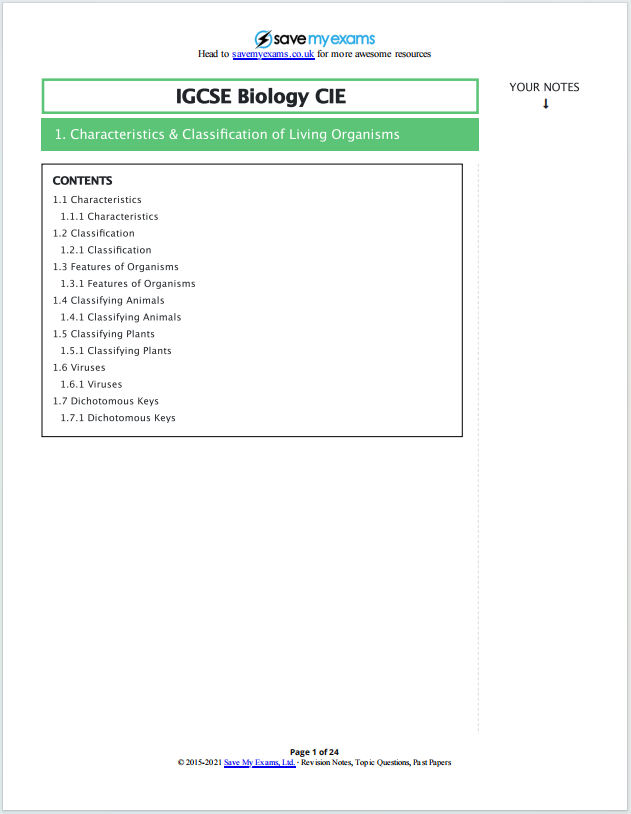 save my exams
Head to savemyexams.co.uk for more awesome resources

IGCSE Biology CIE

YOUR NOTES
↓

1. Characteristics & Classification of Living Organisms

CONTENTS
1.1 Characteristics
1.1.1 Characteristics
1.2 Classification
1.2.1 Classification
1.3 Features of Organisms
1.3.1 Features of Organisms
1.4 Classifying Animals
1.4.1 Classifying Animals
1.5 Classifying Plants
1.5.1 Classifying Plants
1.6 Viruses
1.6.1 Viruses
1.7 Dichotomous Keys
1.7.1 Dichotomous Keys

Page 1 of 24
© 2015-2021 Save My Exams, Ltd. · Revision Notes, Topic Questions, Past Papers